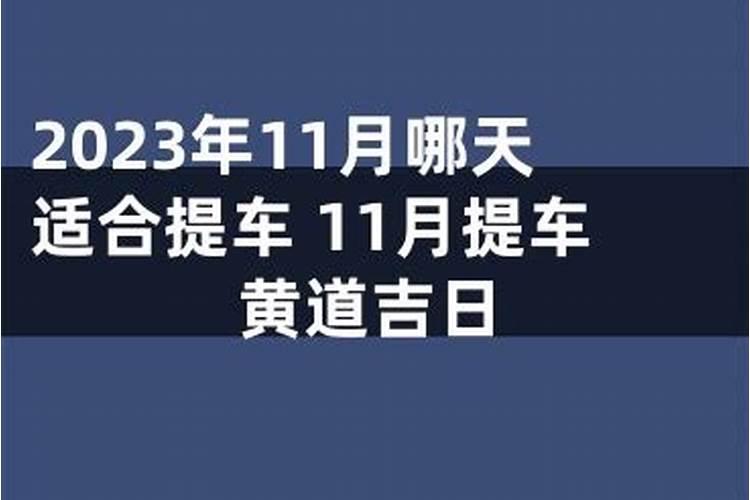 2023年11月哪天适合提车 11月提车黄道吉日